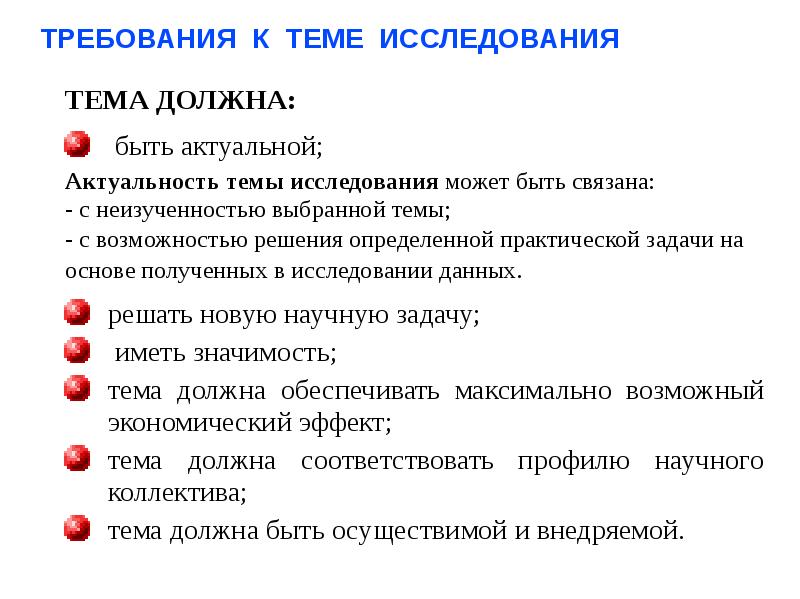 ТРЕБОВАНИЯ К ТЕМЕ ИССЛЕДОВАНИЯ

ТЕМА ДОЛЖНА:

быть актуальной;

Актуальность темы исследования может быть связана:
- с неизученностью выбранной темы;
- с возможностью решения определенной практической задачи на основе полученных в исследовании данных.

решать новую научную задачу;

иметь значимость;

тема должна обеспечивать максимально возможный экономический эффект;

тема должна соответствовать профилю научного коллектива;

тема должна быть осуществимой и внедряемой.